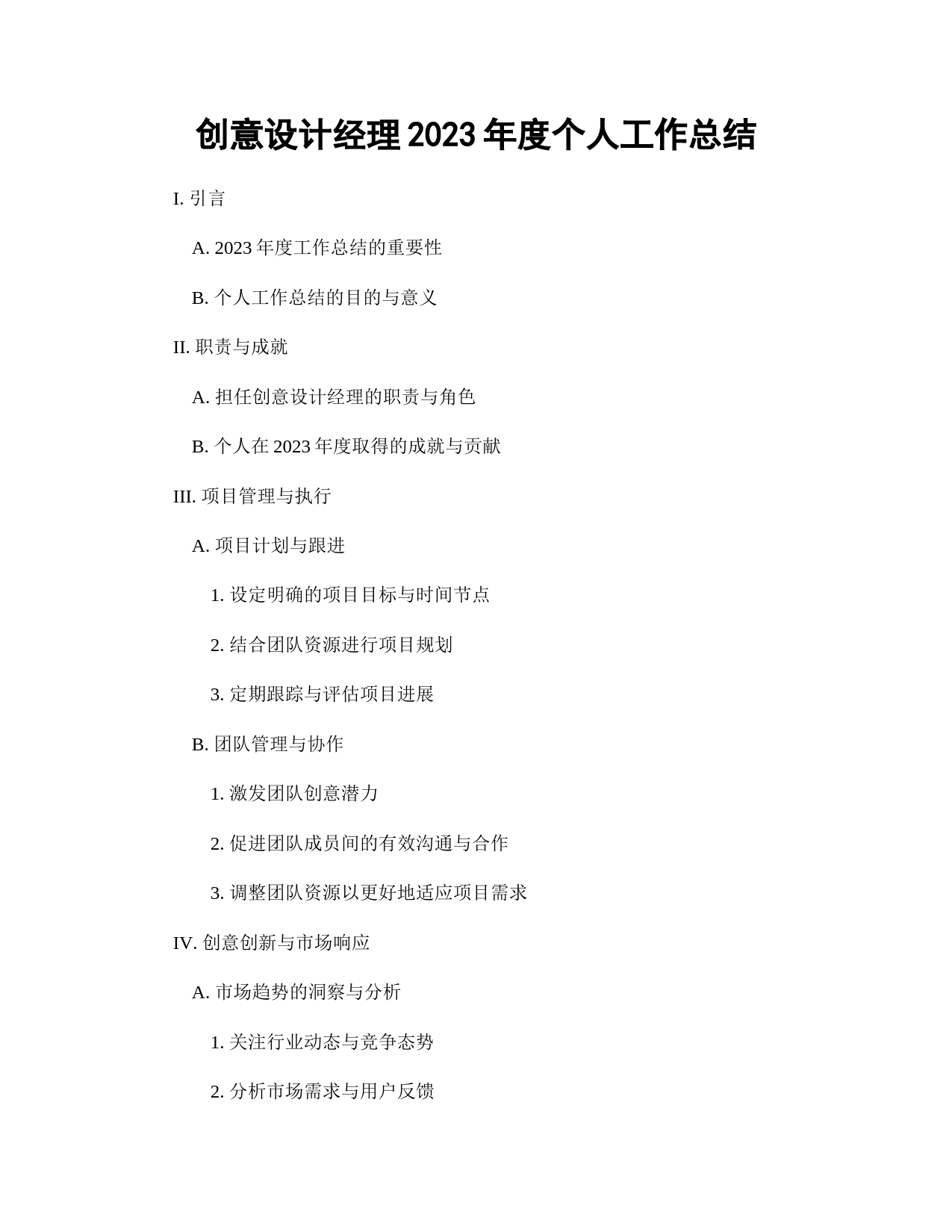 创意设计经理 2023 年度个人工作总结

I. 引言

A. 2023 年度工作总结的重要性

B. 个人工作总结的目的与意义

II. 职责与成就

A. 担任创意设计经理的职责与角色

B. 个人在 2023 年度取得的成就与贡献

III. 项目管理与执行

A. 项目计划与跟进

1. 设定明确的项目目标与时间节点

2. 结合团队资源进行项目规划

3. 定期跟踪与评估项目进展

B. 团队管理与协作

1. 激发团队创意潜力

2. 促进团队成员间的有效沟通与合作

3. 调整团队资源以更好地适应项目需求

IV. 创意创新与市场响应

A. 市场趋势的洞察与分析

1. 关注行业动态与竞争态势

2. 分析市场需求与用户反馈